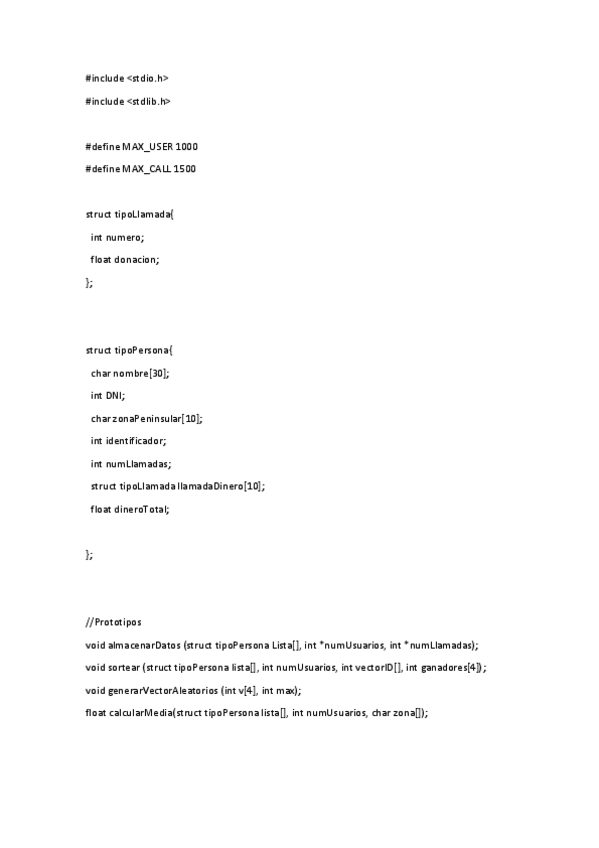 #include <stdio.h>

#include <stdlib.h>

#define MAX_USER 1000

#define MAX_CALL 1500

struct tipoLlamada{

int numero;

float donacion;

};

struct tipoPersona{

char nombre[30];

int DNI;

char zonaPeninsular[10];

int identificador;

int numLlamadas;

struct tipoLlamada llamadaDinero[10];

float dineroTotal;

};

//Prototipos

void almacenarDatos (struct tipoPersona Lista[], int *numUsuarios, int *numLlamadas);

void sortear (struct tipoPersona lista[], int numUsuarios, int vectorID[], int ganadores[4]);

void generarVectorAleatorios (int v[4], int max);

float calcularMedia(struct tipoPersona lista[], int numUsuarios, char zona[]);